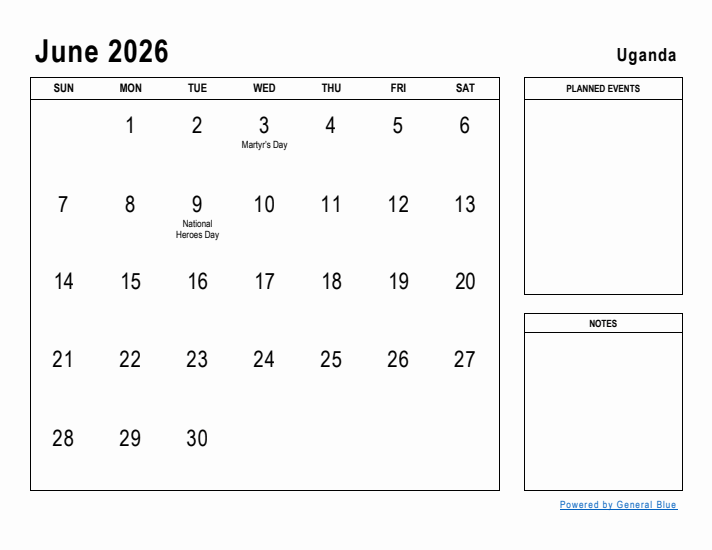 June 2026

Uganda

| SUN | MON | TUE | WED | THU | FRI | SAT |
|---|---|---|---|---|---|---|
| | 1 | 2 | 3 Martyr's Day | 4 | 5 | 6 |
| 7 | 8 | 9 National Heroes Day | 10 | 11 | 12 | 13 |
| 14 | 15 | 16 | 17 | 18 | 19 | 20 |
| 21 | 22 | 23 | 24 | 25 | 26 | 27 |
| 28 | 29 | 30 | | | | |

PLANNED EVENTS

NOTES

Powered by General Blue